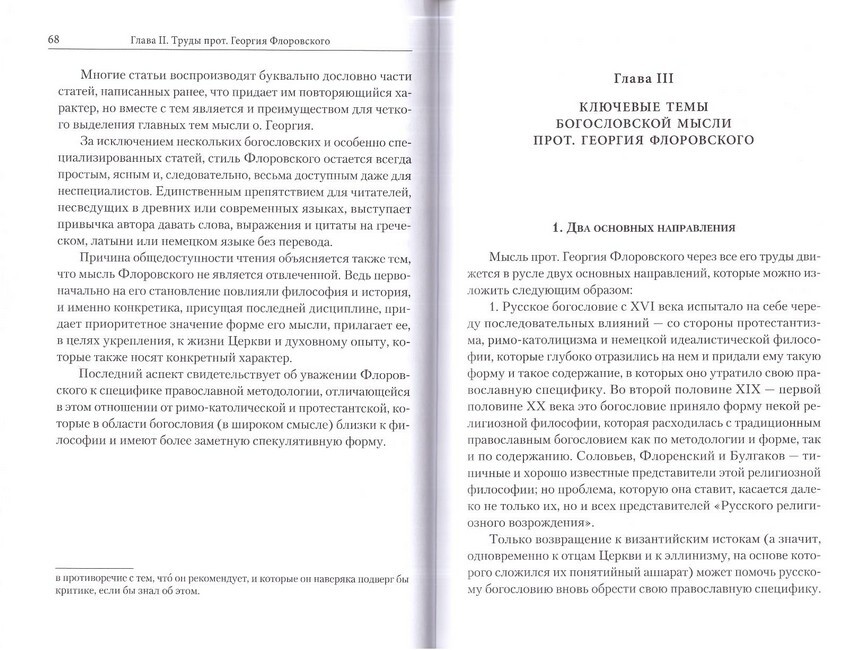 68 Глава II. Труды прот. Георгия Флоровского

Многие статьи воспроизводят буквально дословно части статей, написанных ранее, что придает им повторяющийся характер, но вместе с тем является и преимуществом для четкого выделения главных тем мысли о. Георгия.

За исключением нескольких богословских и особенно специализированных статей, стиль Флоровского остается всегда простым, ясным и, следовательно, весьма доступным даже для неспециалистов. Единственным препятствием для читателей, несведущих в древних или современных языках, выступает привычка автора давать слова, выражения и цитаты на греческом, латыни или немецком языке без перевода.

Причина общедоступности чтения объясняется также тем, что мысль Флоровского не является отвлеченной. Ведь первоначально на его становление повлияли философия и история, и именно конкретика, присущая последней дисциплине, придает приоритетное значение форме его мысли, прилагает ее, в целях укрепления, к жизни Церкви и духовному опыту, которые также носят конкретный характер.

Последний аспект свидетельствует об уважении Флоровского к специфике православной методологии, отличающейся в этом отношении от римо-католической и протестантской, которые в области богословия (в широком смысле) близки к философии и имеют более заметную спекулятивную форму.

в противоречие с тем, что́ он рекомендует, и которые он наверняка подверг бы критике, если бы знал об этом.

Глава III

КЛЮЧЕВЫЕ ТЕМЫ БОГОСЛОВСКОЙ МЫСЛИ ПРОТ. ГЕОРГИЯ ФЛОРОВСКОГО

1. Два основных направления

Мысль прот. Георгия Флоровского через все его труды движется в русле двух основных направлений, которые можно изложить следующим образом:

1. Русское богословие с XVI века испытало на себе череду последовательных влияний — со стороны протестантизма, римо-католицизма и немецкой идеалистической философии, которые глубоко отразились на нем и придали ему такую форму и такое содержание, в которых оно утратило свою православную специфику. Во второй половине XIX — первой половине XX века это богословие приняло форму некой религиозной философии, которая расходилась с традиционным православным богословием как по методологии и форме, так и по содержанию. Соловьев, Флоренский и Булгаков — типичные и хорошо известные представители этой религиозной философии; но проблема, которую она ставит, касается далеко не только их, но и всех представителей «Русского религиозного возрождения».

Только возвращение к византийским истокам (а значит, одновременно к отцам Церкви и к эллинизму, на основе которого сложился их понятийный аппарат) может помочь русскому богословию вновь обрести свою православную специфику.